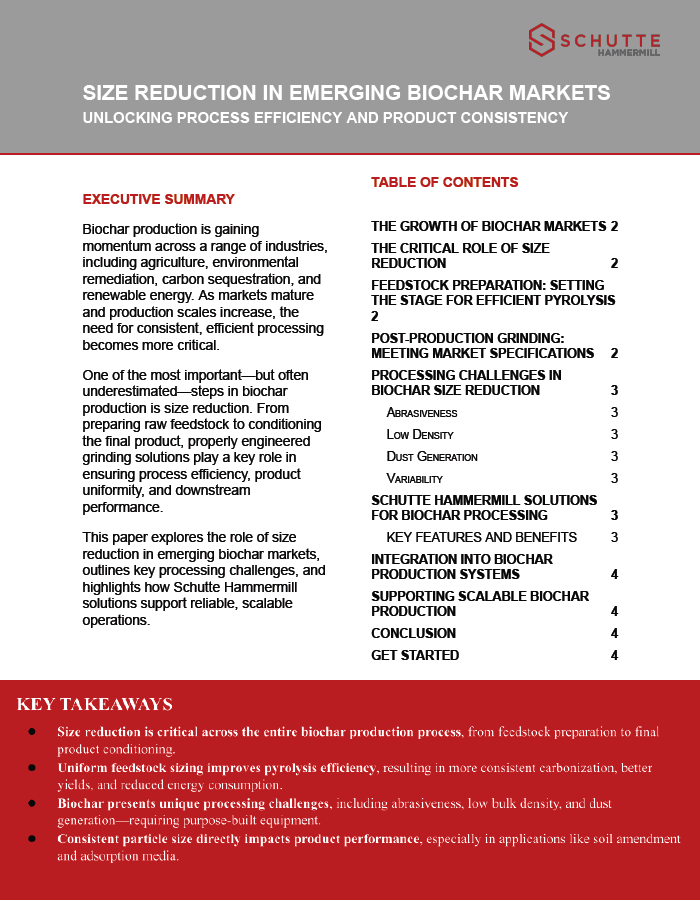 SCHUTTE
HAMMERMILL

SIZE REDUCTION IN EMERGING BIOCHAR MARKETS
UNLOCKING PROCESS EFFICIENCY AND PRODUCT CONSISTENCY

EXECUTIVE SUMMARY

Biochar production is gaining momentum across a range of industries, including agriculture, environmental remediation, carbon sequestration, and renewable energy. As markets mature and production scales increase, the need for consistent, efficient processing becomes more critical.

One of the most important—but often underestimated—steps in biochar production is size reduction. From preparing raw feedstock to conditioning the final product, properly engineered grinding solutions play a key role in ensuring process efficiency, product uniformity, and downstream performance.

This paper explores the role of size reduction in emerging biochar markets, outlines key processing challenges, and highlights how Schutte Hammermill solutions support reliable, scalable operations.

TABLE OF CONTENTS

THE GROWTH OF BIOCHAR MARKETS 2
THE CRITICAL ROLE OF SIZE REDUCTION 2
FEEDSTOCK PREPARATION: SETTING THE STAGE FOR EFFICIENT PYROLYSIS 2
POST-PRODUCTION GRINDING: MEETING MARKET SPECIFICATIONS 2
PROCESSING CHALLENGES IN BIOCHAR SIZE REDUCTION 3
ABRASIVENESS 3
LOW DENSITY 3
DUST GENERATION 3
VARIABILITY 3
SCHUTTE HAMMERMILL SOLUTIONS FOR BIOCHAR PROCESSING 3
KEY FEATURES AND BENEFITS 3
INTEGRATION INTO BIOCHAR PRODUCTION SYSTEMS 4
SUPPORTING SCALABLE BIOCHAR PRODUCTION 4
CONCLUSION 4
GET STARTED 4

KEY TAKEAWAYS

• Size reduction is critical across the entire biochar production process, from feedstock preparation to final product conditioning.
• Uniform feedstock sizing improves pyrolysis efficiency, resulting in more consistent carbonization, better yields, and reduced energy consumption.
• Biochar presents unique processing challenges, including abrasiveness, low bulk density, and dust generation—requiring purpose-built equipment.
• Consistent particle size directly impacts product performance, especially in applications like soil amendment and adsorption media.